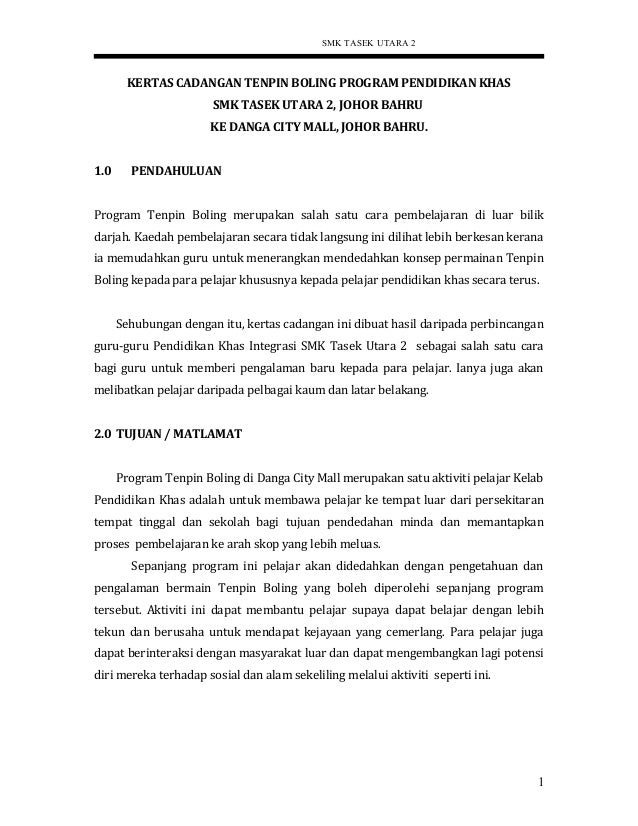 SMK TASEK UTARA 2

KERTAS CADANGAN TENPIN BOLING PROGRAM PENDIDIKAN KHAS
SMK TASEK UTARA 2, JOHOR BAHRU
KE DANGA CITY MALL, JOHOR BAHRU.

1.0 PENDAHULUAN

Program Tenpin Boling merupakan salah satu cara pembelajaran di luar bilik darjah. Kaedah pembelajaran secara tidak langsung ini dilihat lebih berkesan kerana ia memudahkan guru untuk menerangkan mendedahkan konsep permainan Tenpin Boling kepada para pelajar khususnya kepada pelajar pendidikan khas secara terus.

Sehubungan dengan itu, kertas cadangan ini dibuat hasil daripada perbincangan guru-guru Pendidikan Khas Integrasi SMK Tasek Utara 2 sebagai salah satu cara bagi guru untuk memberi pengalaman baru kepada para pelajar. Ianya juga akan melibatkan pelajar daripada pelbagai kaum dan latar belakang.

2.0 TUJUAN / MATLAMAT

Program Tenpin Boling di Danga City Mall merupakan satu aktiviti pelajar Kelab Pendidikan Khas adalah untuk membawa pelajar ke tempat luar dari persekitaran tempat tinggal dan sekolah bagi tujuan pendedahan minda dan memantapkan proses pembelajaran ke arah skop yang lebih meluas.

Sepanjang program ini pelajar akan didedahkan dengan pengetahuan dan pengalaman bermain Tenpin Boling yang boleh diperolehi sepanjang program tersebut. Aktiviti ini dapat membantu pelajar supaya dapat belajar dengan lebih tekun dan berusaha untuk mendapat kejayaan yang cemerlang. Para pelajar juga dapat berinteraksi dengan masyarakat luar dan dapat mengembangkan lagi potensi diri mereka terhadap sosial dan alam sekeliling melalui aktiviti seperti ini.

1